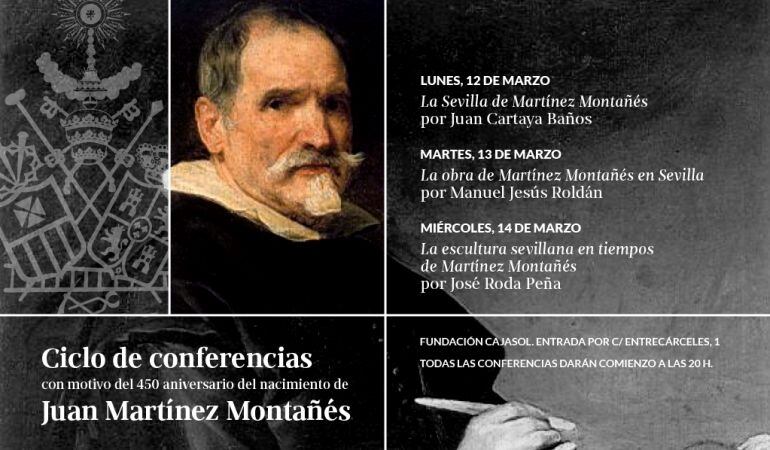 LUNES, 12 DE MARZO
La Sevilla de Martínez Montañés
por Juan Cartaya Baños

MARTES, 13 DE MARZO
La obra de Martínez Montañés en Sevilla
por Manuel Jesús Roldán

MIÉRCOLES, 14 DE MARZO
La escultura sevillana en tiempos de Martínez Montañés
por José Roda Peña

Ciclo de conferencias
con motivo del 450 aniversario del nacimiento de
Juan Martínez Montañés

FUNDACIÓN CAJASOL. ENTRADA POR C/ ENTRECÁRCELES, 1
TODAS LAS CONFERENCIAS DARÁN COMIENZO A LAS 20 H.